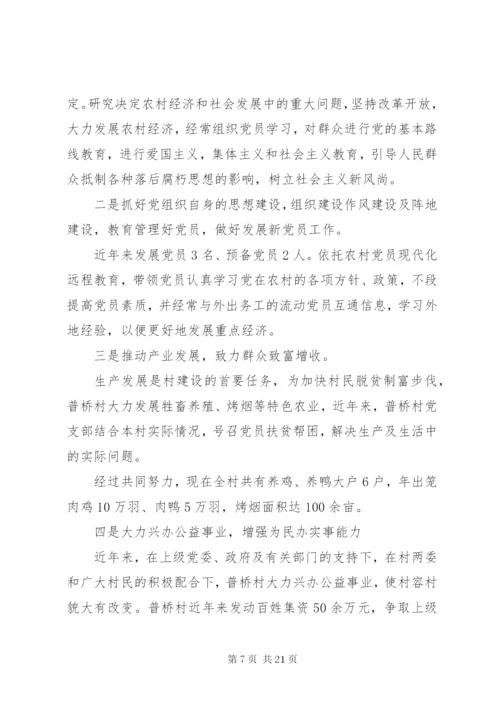 定。研究决定农村经济和社会发展中的重大问题，坚持改革开放，大力发展农村经济，经常组织党员学习，对群众进行党的基本路线教育，进行爱国主义，集体主义和社会主义教育，引导人民群众抵制各种落后腐朽思想的影响，树立社会主义新风尚。

二是抓好党组织自身的思想建设，组织建设作风建设及阵地建设，教育管理好党员，做好发展新党员工作。

近年来发展党员3名、预备党员2人。依托农村党员现代化远程教育，带领党员认真学习党在农村的各项方针、政策，不段提高党员素质，并经常与外出务工的流动党员互通信息，学习外地经验，以便更好地发展重点经济。

三是推动产业发展，致力群众致富增收。

生产发展是村建设的首要任务，为加快村民脱贫制富步伐，普桥村大力发展牲畜养殖、烤烟等特色农业，近年来，普桥村党支部结合本村实际情况，号召党员扶贫帮困，解决生产及生活中的实际问题。

经过共同努力，现在全村共有养鸡、养鸭大户6户，年出笼肉鸡10万羽、肉鸭5万羽，烤烟面积达100余亩。

四是大力兴办公益事业，增强为民办实事能力

近年来，在上级党委、政府及有关部门的支持下，在村两委和广大村民的积极配合下，普桥村大力兴办公益事业，使村容村貌大有改变。普桥村近年来发动百姓集资50余万元，争取上级

第7页 共21页